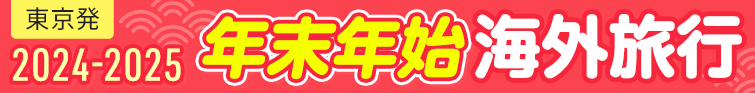 東京発
2024-2025
年末年始 海外旅行